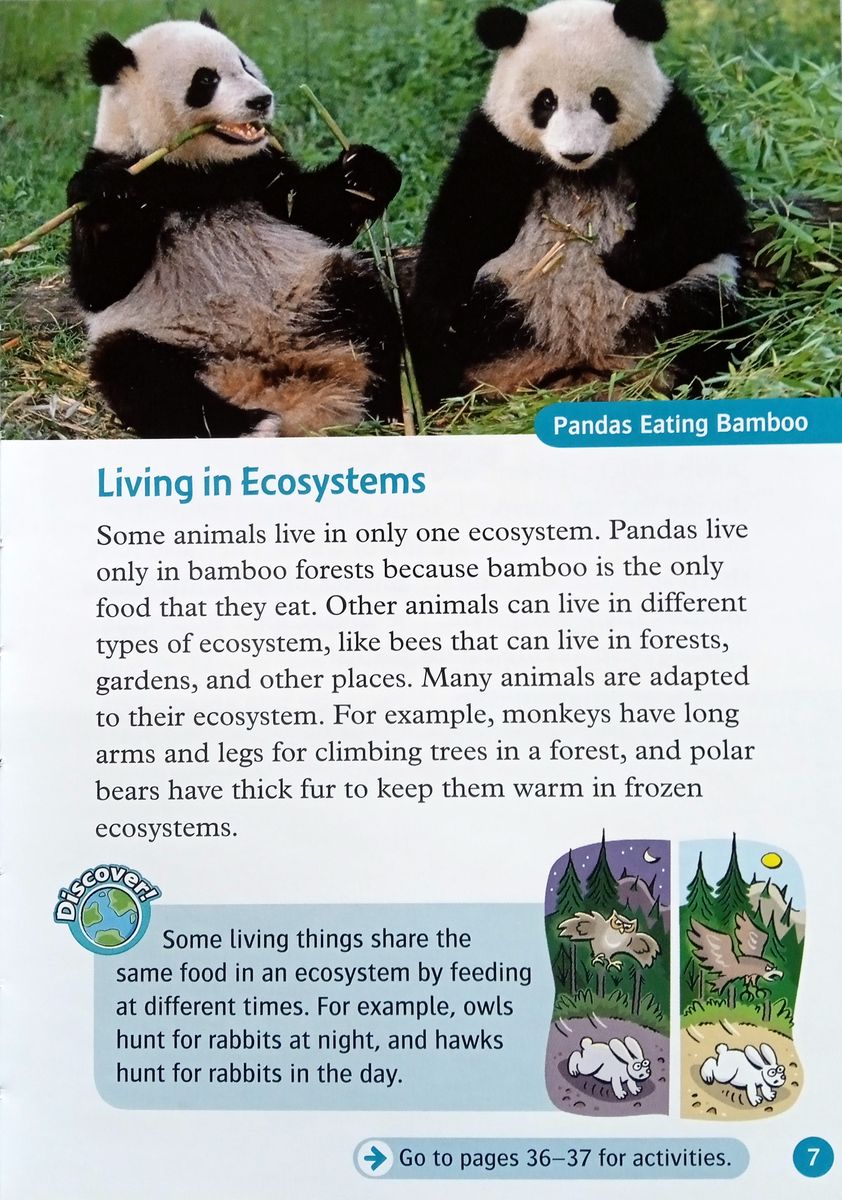 Pandas Eating Bamboo

Living in Ecosystems

Some animals live in only one ecosystem. Pandas live only in bamboo forests because bamboo is the only food that they eat. Other animals can live in different types of ecosystem, like bees that can live in forests, gardens, and other places. Many animals are adapted to their ecosystem. For example, monkeys have long arms and legs for climbing trees in a forest, and polar bears have thick fur to keep them warm in frozen ecosystems.

Discover!

Some living things share the same food in an ecosystem by feeding at different times. For example, owls hunt for rabbits at night, and hawks hunt for rabbits in the day.

Go to pages 36–37 for activities.

7